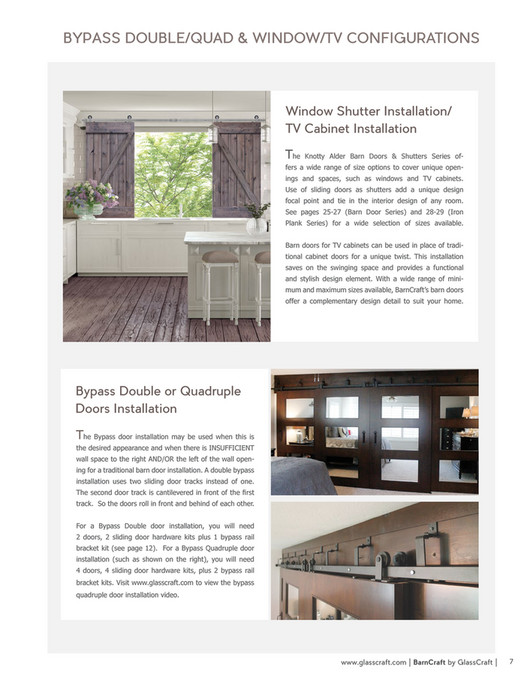 BYPASS DOUBLE/QUAD & WINDOW/TV CONFIGURATIONS

Window Shutter Installation/ TV Cabinet Installation

The Knotty Alder Barn Doors & Shutters Series offers a wide range of size options to cover unique openings and spaces, such as windows and TV cabinets. Use of sliding doors as shutters add a unique design focal point and tie in the interior design of any room. See pages 25-27 (Barn Door Series) and 28-29 (Iron Plank Series) for a wide selection of sizes available.

Barn doors for TV cabinets can be used in place of traditional cabinet doors for a unique twist. This installation saves on the swinging space and provides a functional and stylish design element. With a wide range of minimum and maximum sizes available, BarnCraft's barn doors offer a complementary design detail to suit your home.

Bypass Double or Quadruple Doors Installation

The Bypass door installation may be used when this is the desired appearance and when there is INSUFFICIENT wall space to the right AND/OR the left of the wall opening for a traditional barn door installation. A double bypass installation uses two sliding door tracks instead of one. The second door track is cantilevered in front of the first track. So the doors roll in front and behind of each other.

For a Bypass Double door installation, you will need 2 doors, 2 sliding door hardware kits plus 1 bypass rail bracket kit (see page 12). For a Bypass Quadruple door installation (such as shown on the right), you will need 4 doors, 4 sliding door hardware kits, plus 2 bypass rail bracket kits. Visit www.glasscraft.com to view the bypass quadruple door installation video.

www.glasscraft.com | BarnCraft by GlassCraft | 7